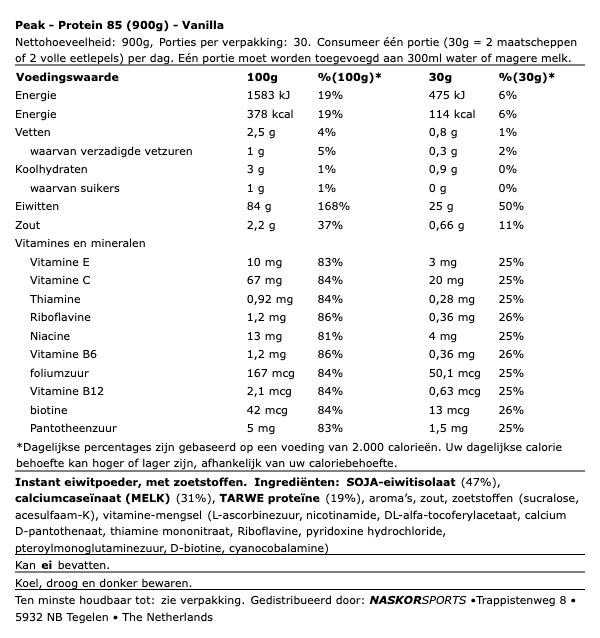 Peak - Protein 85 (900g) - Vanilla
Nettohoeveelheid: 900g, Porties per verpakking: 30. Consumeer één portie (30g = 2 maatscheppen of 2 volle eetlepels) per dag. Eén portie moet worden toegevoegd aan 300ml water of magere melk.

| Voedingswaarde | 100g | %(100g)* | 30g | %(30g)* |
|---|---|---|---|---|
| Energie | 1583 kJ | 19% | 475 kJ | 6% |
| Energie | 378 kcal | 19% | 114 kcal | 6% |
| Vetten | 2,5 g | 4% | 0,8 g | 1% |
| waarvan verzadigde vetzuren | 1 g | 5% | 0,3 g | 2% |
| Koolhydraten | 3 g | 1% | 0,9 g | 0% |
| waarvan suikers | 1 g | 1% | 0 g | 0% |
| Eiwitten | 84 g | 168% | 25 g | 50% |
| Zout | 2,2 g | 37% | 0,66 g | 11% |
| Vitamines en mineralen | | | | |
| Vitamine E | 10 mg | 83% | 3 mg | 25% |
| Vitamine C | 67 mg | 84% | 20 mg | 25% |
| Thiamine | 0,92 mg | 84% | 0,28 mg | 25% |
| Riboflavine | 1,2 mg | 86% | 0,36 mg | 26% |
| Niacine | 13 mg | 81% | 4 mg | 25% |
| Vitamine B6 | 1,2 mg | 86% | 0,36 mg | 26% |
| foliumzuur | 167 mcg | 84% | 50,1 mcg | 25% |
| Vitamine B12 | 2,1 mcg | 84% | 0,63 mcg | 25% |
| biotine | 42 mcg | 84% | 13 mcg | 26% |
| Pantotheenzuur | 5 mg | 83% | 1,5 mg | 25% |

*Dagelijkse percentages zijn gebaseerd op een voeding van 2.000 calorieën. Uw dagelijkse calorie behoefte kan hoger of lager zijn, afhankelijk van uw caloriebehoefte.

Instant eiwitpoeder, met zoetstoffen. Ingrediënten: SOJA-eiwitisolaat (47%), calciumcaseïnaat (MELK) (31%), TARWE proteïne (19%), aroma's, zout, zoetstoffen (sucralose, acesulfaam-K), vitamine-mengsel (L-ascorbinezuur, nicotinamide, DL-alfa-tocoferylacetaat, calcium D-pantothenaat, thiamine mononitraat, Riboflavine, pyridoxine hydrochloride, pteroylmonoglutaminezuur, D-biotine, cyanocobalamine)

Kan ei bevatten.

Koel, droog en donker bewaren.

Ten minste houdbaar tot: zie verpakking. Gedistribueerd door: NASKORSPORTS •Trappistenweg 8 • 5932 NB Tegelen • The Netherlands